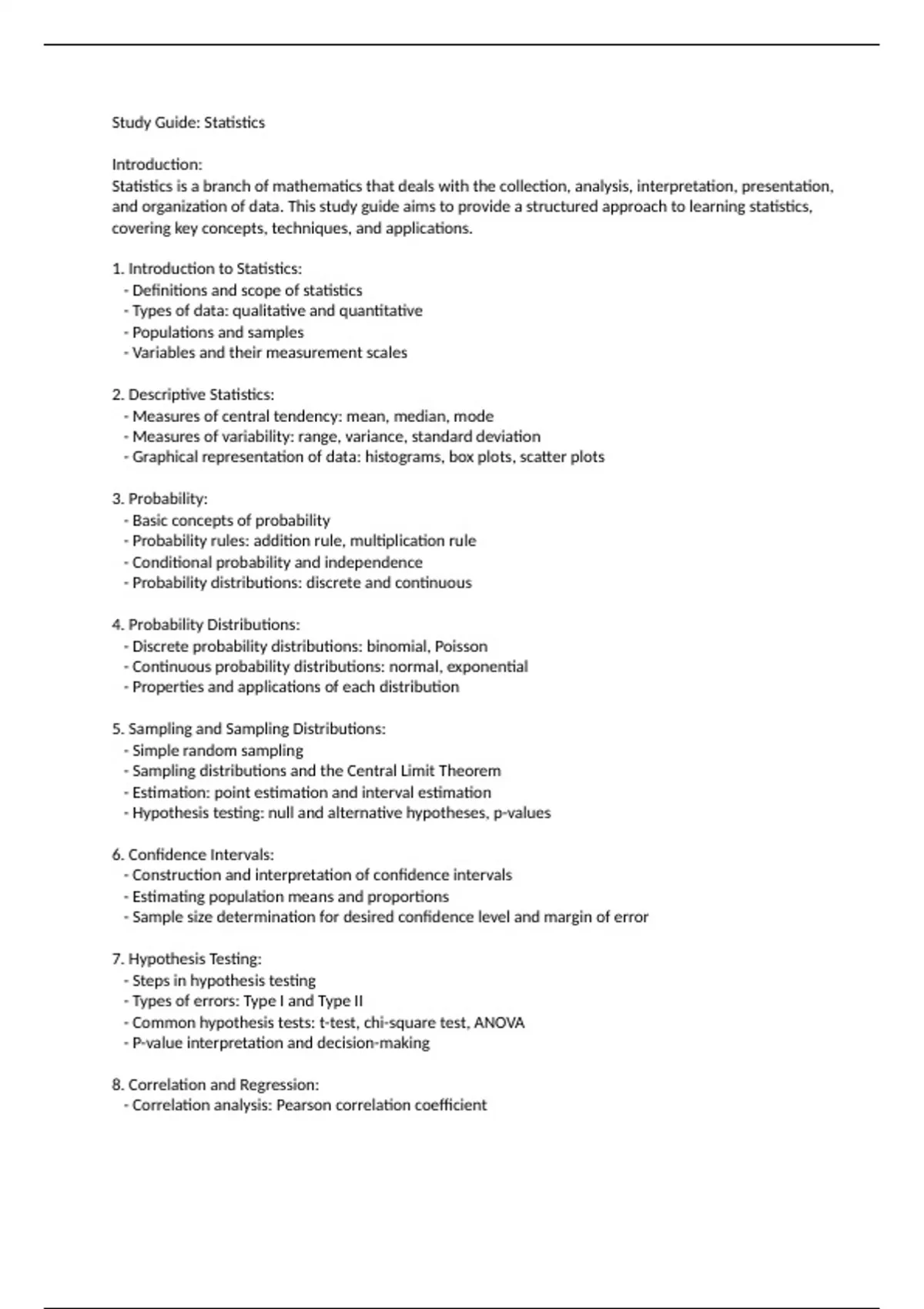 Study Guide: Statistics

Introduction:
Statistics is a branch of mathematics that deals with the collection, analysis, interpretation, presentation, and organization of data. This study guide aims to provide a structured approach to learning statistics, covering key concepts, techniques, and applications.

1. Introduction to Statistics:
- Definitions and scope of statistics
- Types of data: qualitative and quantitative
- Populations and samples
- Variables and their measurement scales

2. Descriptive Statistics:
- Measures of central tendency: mean, median, mode
- Measures of variability: range, variance, standard deviation
- Graphical representation of data: histograms, box plots, scatter plots

3. Probability:
- Basic concepts of probability
- Probability rules: addition rule, multiplication rule
- Conditional probability and independence
- Probability distributions: discrete and continuous

4. Probability Distributions:
- Discrete probability distributions: binomial, Poisson
- Continuous probability distributions: normal, exponential
- Properties and applications of each distribution

5. Sampling and Sampling Distributions:
- Simple random sampling
- Sampling distributions and the Central Limit Theorem
- Estimation: point estimation and interval estimation
- Hypothesis testing: null and alternative hypotheses, p-values

6. Confidence Intervals:
- Construction and interpretation of confidence intervals
- Estimating population means and proportions
- Sample size determination for desired confidence level and margin of error

7. Hypothesis Testing:
- Steps in hypothesis testing
- Types of errors: Type I and Type II
- Common hypothesis tests: t-test, chi-square test, ANOVA
- P-value interpretation and decision-making

8. Correlation and Regression:
- Correlation analysis: Pearson correlation coefficient